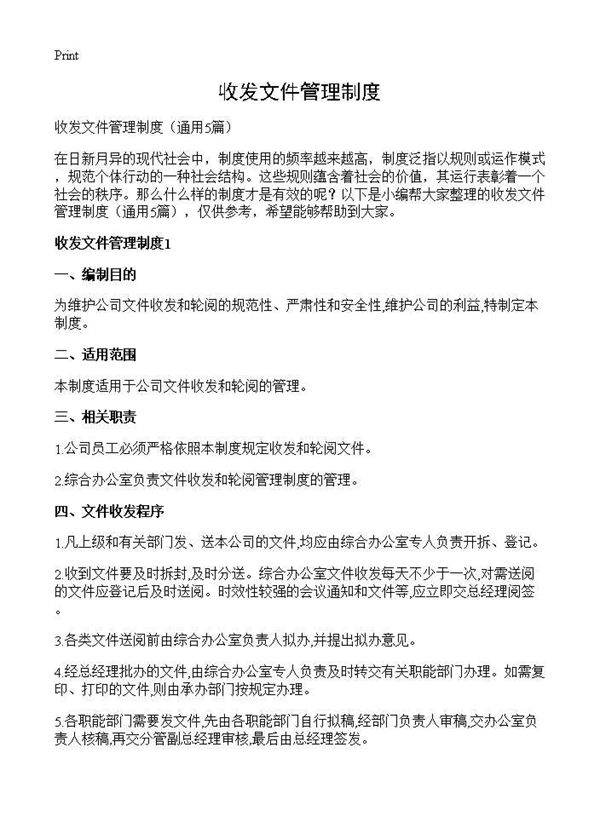 Print

收发文件管理制度

收发文件管理制度（通用5篇）

在日新月异的现代社会中，制度使用的频率越来越高，制度泛指以规则或运作模式，规范个体行动的一种社会结构。这些规则蕴含着社会的价值，其运行表彰着一个社会的秩序。那么什么样的制度才是有效的呢？以下是小编帮大家整理的收发文件管理制度（通用5篇），仅供参考，希望能够帮助到大家。

收发文件管理制度1

一、编制目的

为维护公司文件收发和轮阅的规范性、严肃性和安全性,维护公司的利益,特制定本制度。

二、适用范围

本制度适用于公司文件收发和轮阅的管理。

三、相关职责

1.公司员工必须严格依照本制度规定收发和轮阅文件。

2.综合办公室负责文件收发和轮阅管理制度的管理。

四、文件收发程序

1.凡上级和有关部门发、送本公司的文件,均应由综合办公室专人负责开拆、登记。

2.收到文件要及时拆封,及时分送。综合办公室文件收发每天不少于一次,对需送阅的文件应登记后及时送阅。时效性较强的会议通知和文件等,应立即交总经理阅签。

3.各类文件送阅前由综合办公室负责人拟办,并提出拟办意见。

4.经总经理批办的文件,由综合办公室专人负责及时转交有关职能部门办理。如需复印、打印的文件,则由承办部门按规定办理。

5.各职能部门需要发文件,先由各职能部门自行拟稿,经部门负责人审稿,交办公室负责人核稿,再交分管副总经理审核,最后由总经理签发。